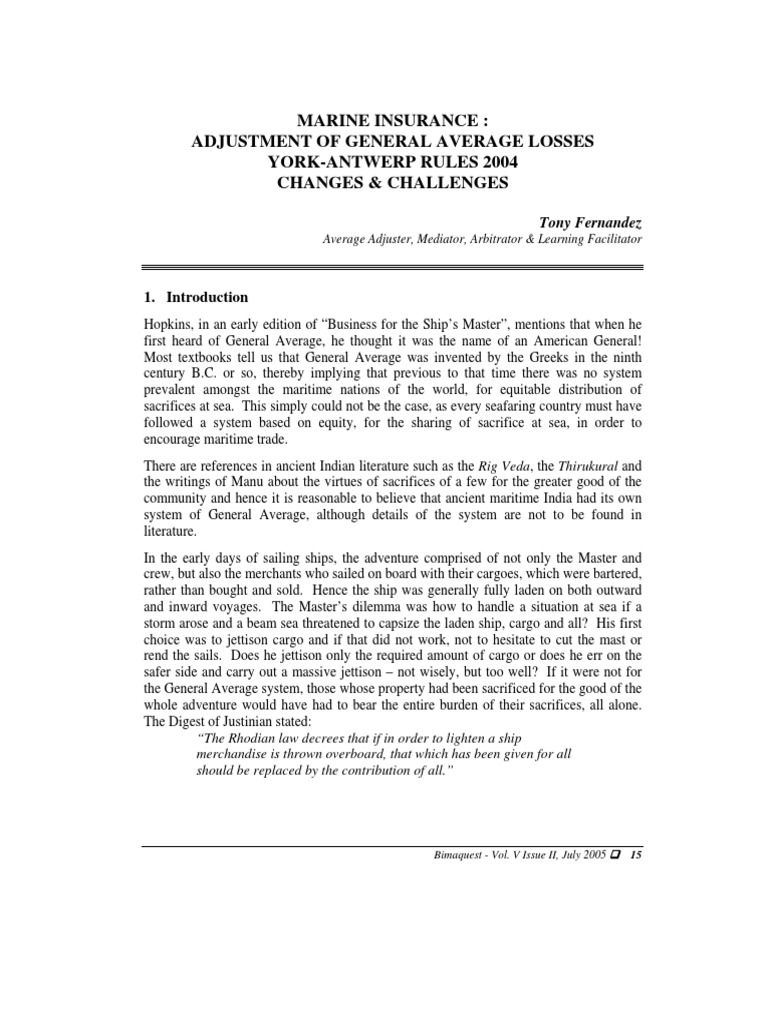 MARINE INSURANCE :
ADJUSTMENT OF GENERAL AVERAGE LOSSES
YORK-ANTWERP RULES 2004
CHANGES & CHALLENGES

Tony Fernandez
Average Adjuster, Mediator, Arbitrator & Learning Facilitator

1. Introduction

Hopkins, in an early edition of “Business for the Ship’s Master”, mentions that when he first heard of General Average, he thought it was the name of an American General! Most textbooks tell us that General Average was invented by the Greeks in the ninth century B.C. or so, thereby implying that previous to that time there was no system prevalent amongst the maritime nations of the world, for equitable distribution of sacrifices at sea. This simply could not be the case, as every seafaring country must have followed a system based on equity, for the sharing of sacrifice at sea, in order to encourage maritime trade.

There are references in ancient Indian literature such as the Rig Veda, the Thirukural and the writings of Manu about the virtues of sacrifices of a few for the greater good of the community and hence it is reasonable to believe that ancient maritime India had its own system of General Average, although details of the system are not to be found in literature.

In the early days of sailing ships, the adventure comprised of not only the Master and crew, but also the merchants who sailed on board with their cargoes, which were bartered, rather than bought and sold. Hence the ship was generally fully laden on both outward and inward voyages. The Master’s dilemma was how to handle a situation at sea if a storm arose and a beam sea threatened to capsize the laden ship, cargo and all? His first choice was to jettison cargo and if that did not work, not to hesitate to cut the mast or rend the sails. Does he jettison only the required amount of cargo or does he err on the safer side and carry out a massive jettison – not wisely, but too well? If it were not for the General Average system, those whose property had been sacrificed for the good of the whole adventure would have had to bear the entire burden of their sacrifices, all alone. The Digest of Justinian stated:
“The Rhodian law decrees that if in order to lighten a ship merchandise is thrown overboard, that which has been given for all should be replaced by the contribution of all.”

Bimaquest - Vol. V Issue II, July 2005 ❑ 15